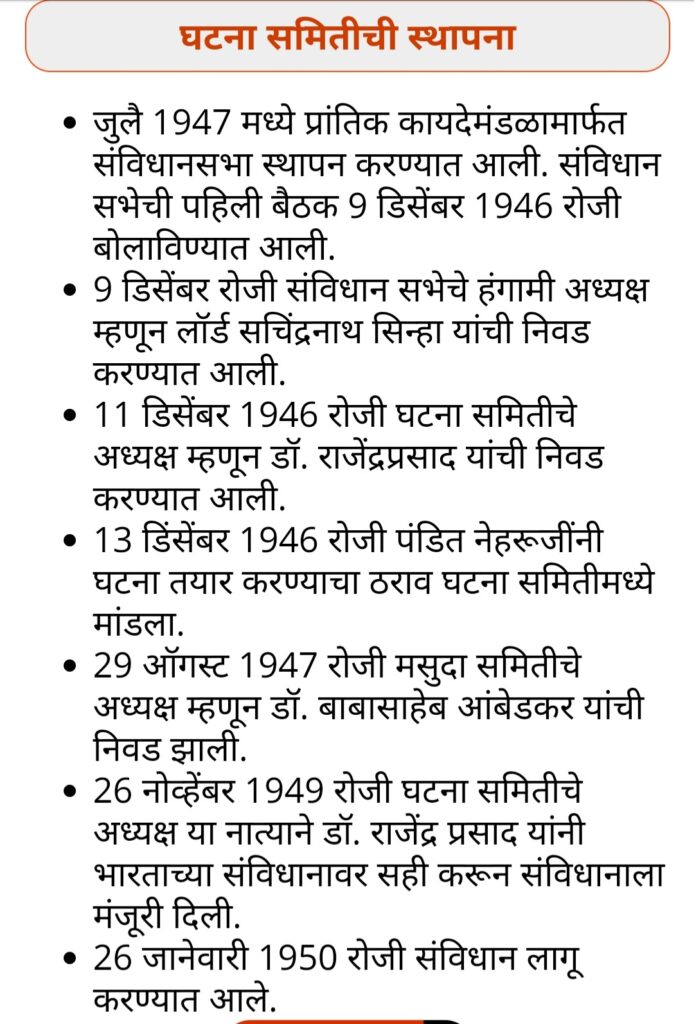 घटना समितीची स्थापना

• जुलै 1947 मध्ये प्रांतिक कायदेमंडळामार्फत संविधानसभा स्थापन करण्यात आली. संविधान सभेची पहिली बैठक 9 डिसेंबर 1946 रोजी बोलाविण्यात आली.
• 9 डिसेंबर रोजी संविधान सभेचे हंगामी अध्यक्ष म्हणून लॉर्ड सचिंद्रनाथ सिन्हा यांची निवड करण्यात आली.
• 11 डिसेंबर 1946 रोजी घटना समितीचे अध्यक्ष म्हणून डॉ. राजेंद्रप्रसाद यांची निवड करण्यात आली.
• 13 डिसेंबर 1946 रोजी पंडित नेहरूजींनी घटना तयार करण्याचा ठराव घटना समितीमध्ये मांडला.
• 29 ऑगस्ट 1947 रोजी मसुदा समितीचे अध्यक्ष म्हणून डॉ. बाबासाहेब आंबेडकर यांची निवड झाली.
• 26 नोव्हेंबर 1949 रोजी घटना समितीचे अध्यक्ष या नात्याने डॉ. राजेंद्र प्रसाद यांनी भारताच्या संविधानावर सही करून संविधानाला मंजूरी दिली.
• 26 जानेवारी 1950 रोजी संविधान लागू करण्यात आले.